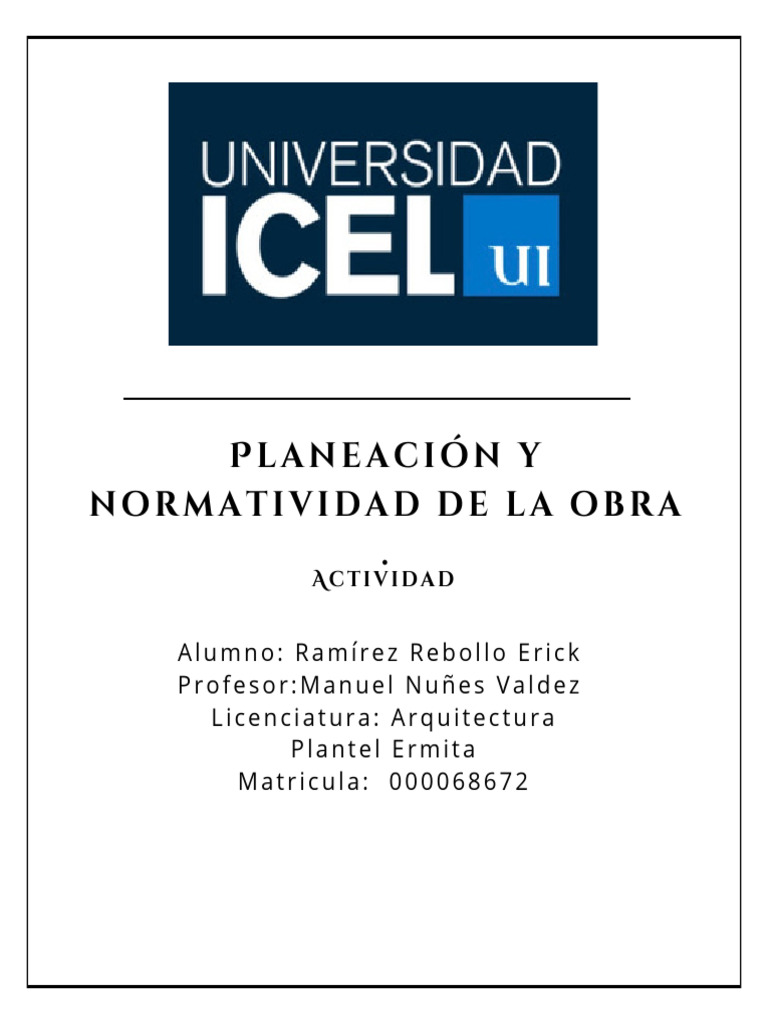 UNIVERSIDAD
ICEL UI

PLANEACIÓN Y NORMATIVIDAD DE LA OBRA

ACTIVIDAD

Alumno: Ramírez Rebollo Erick
Profesor:Manuel Nuñes Valdez
Licenciatura: Arquitectura
Plantel Ermita
Matricula: 000068672